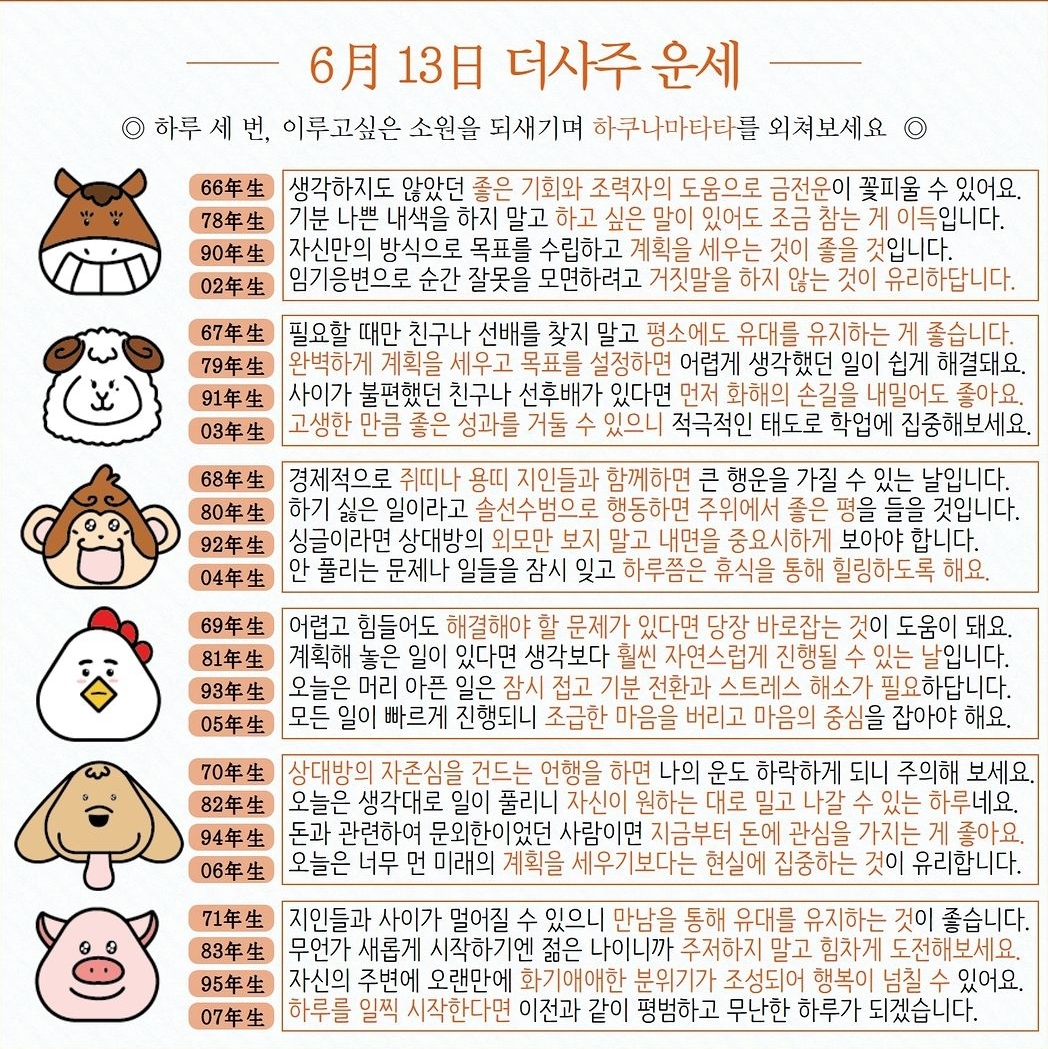 6月 13日 더사주 운세

◎ 하루 세 번, 이루고싶은 소원을 되새기며 하쿠나마타타를 외쳐보세요 ◎

66年生 생각하지도 않았던 좋은 기회와 조력자의 도움으로 금전운이 꽃피울 수 있어요.
78年生 기분 나쁜 내색을 하지 말고 하고 싶은 말이 있어도 조금 참는 게 이득입니다.
90年生 자신만의 방식으로 목표를 수립하고 계획을 세우는 것이 좋을 것입니다.
02年生 임기응변으로 순간 잘못을 모면하려고 거짓말을 하지 않는 것이 유리하답니다.

67年生 필요할 때만 친구나 선배를 찾지 말고 평소에도 유대를 유지하는 게 좋습니다.
79年生 완벽하게 계획을 세우고 목표를 설정하면 어렵게 생각했던 일이 쉽게 해결돼요.
91年生 사이가 불편했던 친구나 선후배가 있다면 먼저 화해의 손길을 내밀어도 좋아요.
03年生 고생한 만큼 좋은 성과를 거둘 수 있으니 적극적인 태도로 학업에 집중해보세요.

68年生 경제적으로 쥐띠나 용띠 지인들과 함께하면 큰 행운을 가질 수 있는 날입니다.
80年生 하기 싫은 일이라고 솔선수범으로 행동하면 주위에서 좋은 평을 들을 것입니다.
92年生 싱글이라면 상대방의 외모만 보지 말고 내면을 중요시하게 보아야 합니다.
04年生 안 풀리는 문제나 일들을 잠시 잊고 하루쯤은 휴식을 통해 힐링하도록 해요.

69年生 어렵고 힘들어도 해결해야 할 문제가 있다면 당장 바로잡는 것이 도움이 돼요.
81年生 계획해 놓은 일이 있다면 생각보다 훨씬 자연스럽게 진행될 수 있는 날입니다.
93年生 오늘은 머리 아픈 일은 잠시 접고 기분 전환과 스트레스 해소가 필요하답니다.
05年生 모든 일이 빠르게 진행되니 조급한 마음을 버리고 마음의 중심을 잡아야 해요.

70年生 상대방의 자존심을 건드는 언행을 하면 나의 운도 하락하게 되니 주의해 보세요.
82年生 오늘은 생각대로 일이 풀리니 자신이 원하는 대로 밀고 나갈 수 있는 하루네요.
94年生 돈과 관련하여 문외한이었던 사람이면 지금부터 돈에 관심을 가지는 게 좋아요.
06年生 오늘은 너무 먼 미래의 계획을 세우기보다는 현실에 집중하는 것이 유리합니다.

71年生 지인들과 사이가 멀어질 수 있으니 만남을 통해 유대를 유지하는 것이 좋습니다.
83年生 무언가 새롭게 시작하기엔 젊은 나이니까 주저하지 말고 힘차게 도전해보세요.
95年生 자신의 주변에 오랜만에 화기애애한 분위기가 조성되어 행복이 넘칠 수 있어요.
07年生 하루를 일찍 시작한다면 이전과 같이 평범하고 무난한 하루가 되겠습니다.